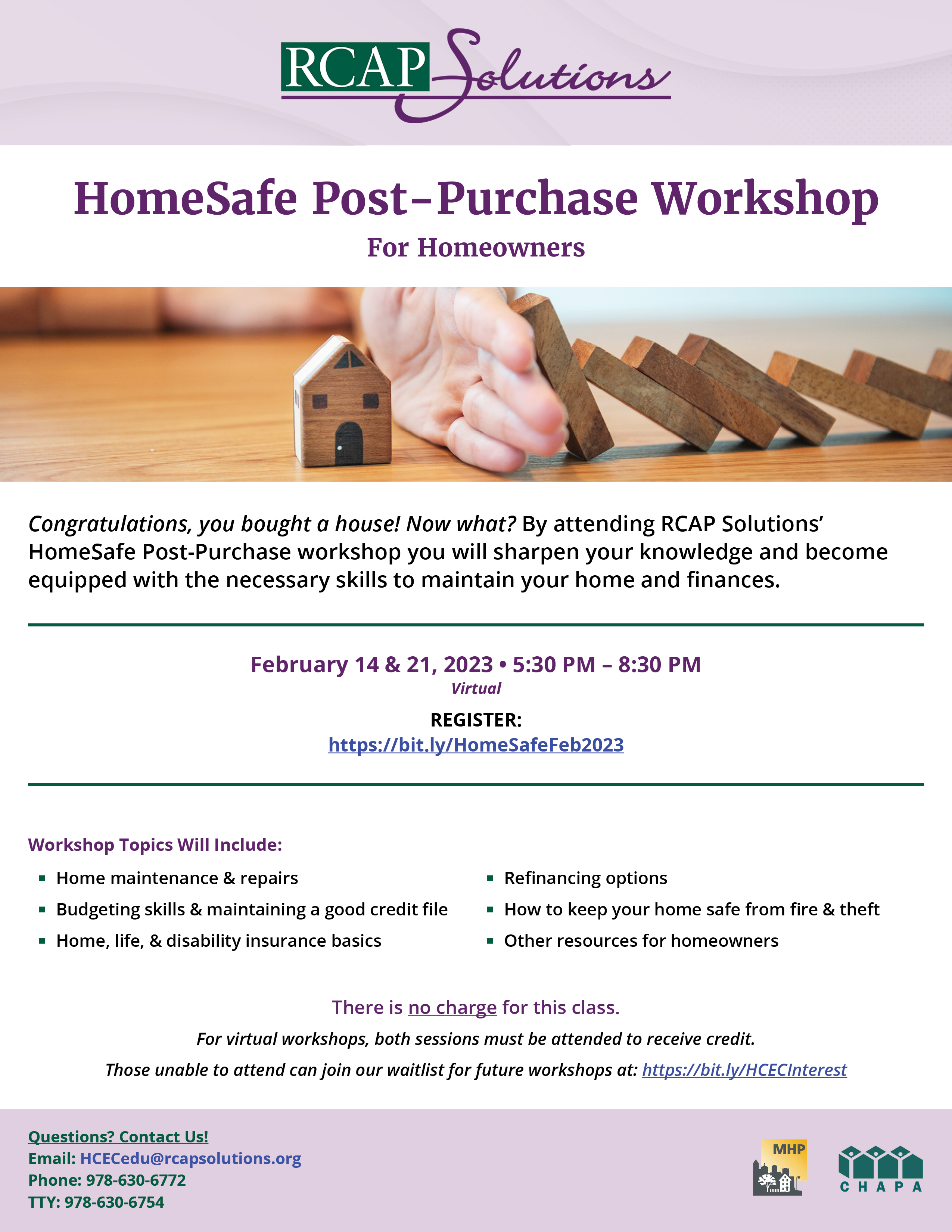 RCAP Solutions

HomeSafe Post-Purchase Workshop

For Homeowners

Congratulations, you bought a house! Now what? By attending RCAP Solutions' HomeSafe Post-Purchase workshop you will sharpen your knowledge and become equipped with the necessary skills to maintain your home and finances.

February 14 & 21, 2023 • 5:30 PM – 8:30 PM

Virtual

REGISTER:
https://bit.ly/HomeSafeFeb2023

Workshop Topics Will Include:

• Home maintenance & repairs
• Budgeting skills & maintaining a good credit file
• Home, life, & disability insurance basics

• Refinancing options
• How to keep your home safe from fire & theft
• Other resources for homeowners

There is no charge for this class.

For virtual workshops, both sessions must be attended to receive credit.

Those unable to attend can join our waitlist for future workshops at: https://bit.ly/HCECInterest

Questions? Contact Us!
Email: HCECedu@rcapsolutions.org
Phone: 978-630-6772
TTY: 978-630-6754

MHP

CHAPA